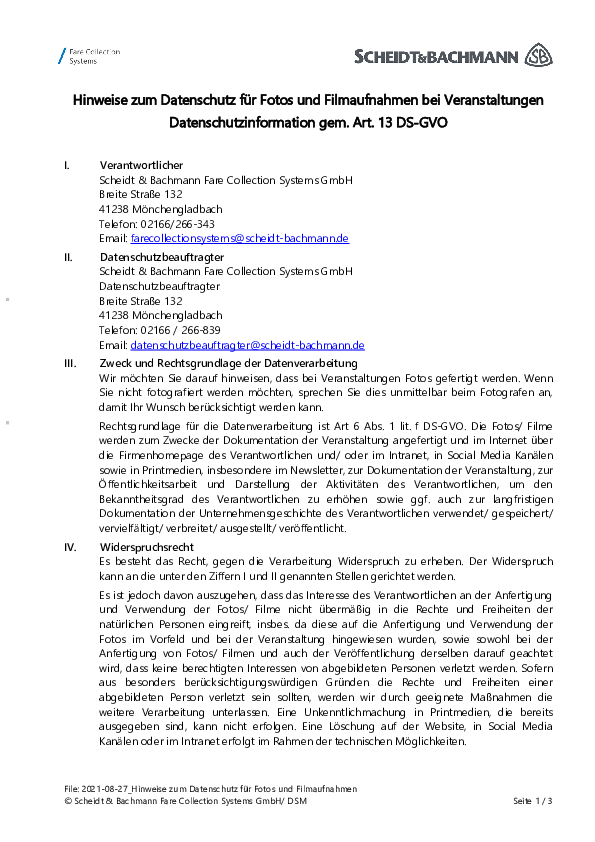 Fare Collection Systems

SCHEIDT&BACHMANN SB

Hinweise zum Datenschutz für Fotos und Filmaufnahmen bei Veranstaltungen
Datenschutzinformation gem. Art. 13 DS-GVO

I. Verantwortlicher
Scheidt & Bachmann Fare Collection Systems GmbH
Breite Straße 132
41238 Mönchengladbach
Telefon: 02166/266-343
Email: farecollectionsystems@scheidt-bachmann.de

II. Datenschutzbeauftragter
Scheidt & Bachmann Fare Collection Systems GmbH
Datenschutzbeauftragter
Breite Straße 132
41238 Mönchengladbach
Telefon: 02166 / 266-839
Email: datenschutzbeauftragter@scheidt-bachmann.de

III. Zweck und Rechtsgrundlage der Datenverarbeitung
Wir möchten Sie darauf hinweisen, dass bei Veranstaltungen Fotos gefertigt werden. Wenn Sie nicht fotografiert werden möchten, sprechen Sie dies unmittelbar beim Fotografen an, damit Ihr Wunsch berücksichtigt werden kann.

Rechtsgrundlage für die Datenverarbeitung ist Art 6 Abs. 1 lit. f DS-GVO. Die Fotos/ Filme werden zum Zwecke der Dokumentation der Veranstaltung angefertigt und im Internet über die Firmenhomepage des Verantwortlichen und/ oder im Intranet, in Social Media Kanälen sowie in Printmedien, insbesondere im Newsletter, zur Dokumentation der Veranstaltung, zur Öffentlichkeitsarbeit und Darstellung der Aktivitäten des Verantwortlichen, um den Bekanntheitsgrad des Verantwortlichen zu erhöhen sowie ggf. auch zur langfristigen Dokumentation der Unternehmensgeschichte des Verantwortlichen verwendet/ gespeichert/ vervielfältigt/ verbreitet/ ausgestellt/ veröffentlicht.

IV. Widerspruchsrecht
Es besteht das Recht, gegen die Verarbeitung Widerspruch zu erheben. Der Widerspruch kann an die unter den Ziffern I und II genannten Stellen gerichtet werden.

Es ist jedoch davon auszugehen, dass das Interesse des Verantwortlichen an der Anfertigung und Verwendung der Fotos/ Filme nicht übermäßig in die Rechte und Freiheiten der natürlichen Personen eingreift, insbes. da diese auf die Anfertigung und Verwendung der Fotos im Vorfeld und bei der Veranstaltung hingewiesen wurden, sowie sowohl bei der Anfertigung von Fotos/ Filmen und auch der Veröffentlichung derselben darauf geachtet wird, dass keine berechtigten Interessen von abgebildeten Personen verletzt werden. Sofern aus besonders berücksichtigungswürdigen Gründen die Rechte und Freiheiten einer abgebildeten Person verletzt sein sollten, werden wir durch geeignete Maßnahmen die weitere Verarbeitung unterlassen. Eine Unkenntlichmachung in Printmedien, die bereits ausgegeben sind, kann nicht erfolgen. Eine Löschung auf der Website, in Social Media Kanälen oder im Intranet erfolgt im Rahmen der technischen Möglichkeiten.

File: 2021-08-27_Hinweise zum Datenschutz für Fotos und Filmaufnahmen
© Scheidt & Bachmann Fare Collection Systems GmbH/ DSM
Seite 1 / 3